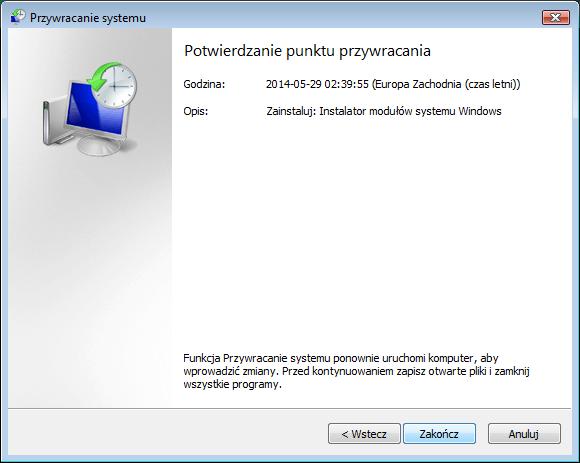 Przywracanie systemu

Potwierdzanie punktu przywracania

Godzina: 2014-05-29 02:39:55 (Europa Zachodnia (czas letni))

Opis: Zainstaluj: Instalator modułów systemu Windows

Funkcja Przywracanie systemu ponownie uruchomi komputer, aby wprowadzić zmiany. Przed kontynuowaniem zapisz otwarte pliki i zamknij wszystkie programy.

< Wstecz Zakończ Anuluj